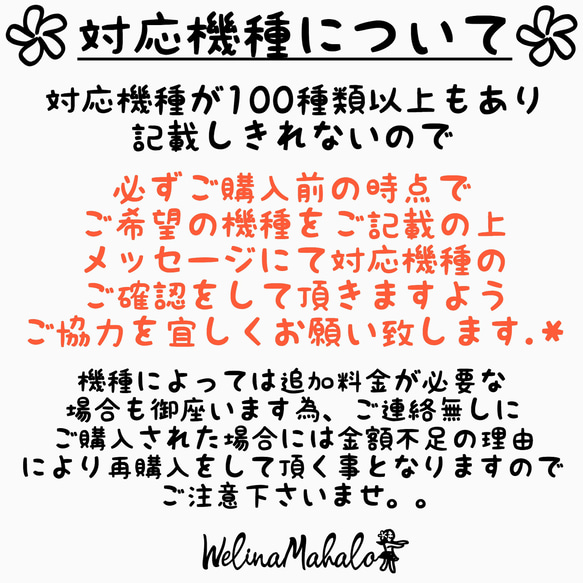 対応機種について

対応機種が100種類以上もあり
記載しきれないので

必ずご購入前の時点で
ご希望の機種をご記載の上
メッセージにて対応機種の
ご確認をして頂きますよう
ご協力を宜しくお願い致します.*

機種によっては追加料金が必要な
場合も御座います為、ご連絡無しに
ご購入された場合には金額不足の理由
により再購入をして頂く事となりますので
ご注意下さいませ。。

WelinaMahalo